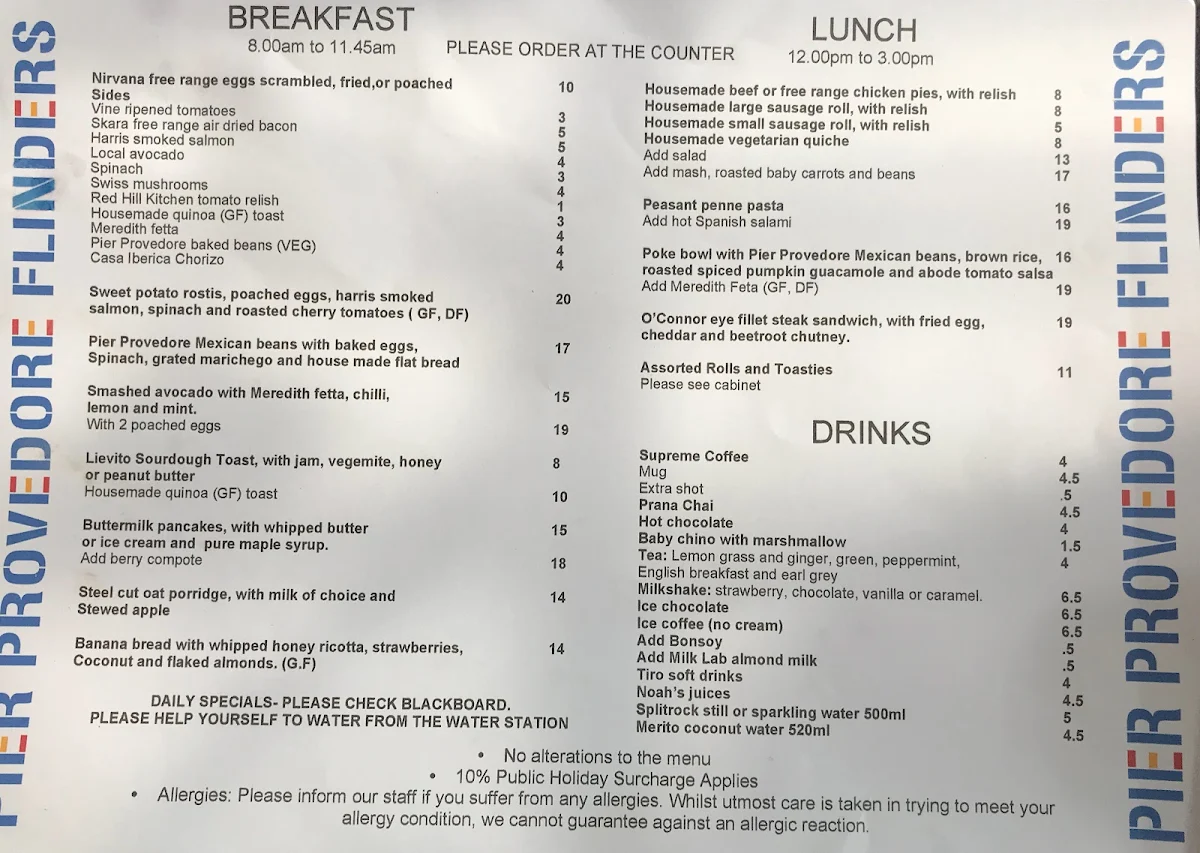 PIER PROVEDORE FLINDERS

BREAKFAST
8.00am to 11.45am

PLEASE ORDER AT THE COUNTER

Nirvana free range eggs scrambled, fried,or poached 10
Sides
Vine ripened tomatoes 3
Skara free range air dried bacon 5
Harris smoked salmon 5
Local avocado 4
Spinach 3
Swiss mushrooms 4
Red Hill Kitchen tomato relish 1
Housemade quinoa (GF) toast 3
Meredith fetta 4
Pier Provedore baked beans (VEG) 4
Casa Iberica Chorizo 4

Sweet potato rostis, poached eggs, harris smoked salmon, spinach and roasted cherry tomatoes ( GF, DF) 20

Pier Provedore Mexican beans with baked eggs, Spinach, grated marichego and house made flat bread 17

Smashed avocado with Meredith fetta, chilli, lemon and mint. 15
With 2 poached eggs 19

Lievito Sourdough Toast, with jam, vegemite, honey or peanut butter 8
Housemade quinoa (GF) toast 10

Buttermilk pancakes, with whipped butter or ice cream and pure maple syrup. 15
Add berry compote 18

Steel cut oat porridge, with milk of choice and Stewed apple 14

Banana bread with whipped honey ricotta, strawberries, Coconut and flaked almonds. (G.F) 14

DAILY SPECIALS- PLEASE CHECK BLACKBOARD.
PLEASE HELP YOURSELF TO WATER FROM THE WATER STATION

LUNCH
12.00pm to 3.00pm

Housemade beef or free range chicken pies, with relish 8
Housemade large sausage roll, with relish 8
Housemade small sausage roll, with relish 5
Housemade vegetarian quiche 8
Add salad 13
Add mash, roasted baby carrots and beans 17

Peasant penne pasta 16
Add hot Spanish salami 19

Poke bowl with Pier Provedore Mexican beans, brown rice, roasted spiced pumpkin guacamole and abode tomato salsa 16
Add Meredith Feta (GF, DF) 19

O'Connor eye fillet steak sandwich, with fried egg, cheddar and beetroot chutney. 19

Assorted Rolls and Toasties 11
Please see cabinet

DRINKS
Supreme Coffee 4
Mug 4.5
Extra shot .5
Prana Chai 4.5
Hot chocolate 4
Baby chino with marshmallow 1.5
Tea: Lemon grass and ginger, green, peppermint, English breakfast and earl grey 4
Milkshake: strawberry, chocolate, vanilla or caramel. 6.5
Ice chocolate 6.5
Ice coffee (no cream) 6.5
Add Bonsoy .5
Add Milk Lab almond milk .5
Tiro soft drinks 4
Noah's juices 4.5
Splitrock still or sparkling water 500ml 5
Merito coconut water 520ml 4.5

• No alterations to the menu
• 10% Public Holiday Surcharge Applies
• Allergies: Please inform our staff if you suffer from any allergies. Whilst utmost care is taken in trying to meet your allergy condition, we cannot guarantee against an allergic reaction.

PIER PROVEDORE FLINDERS